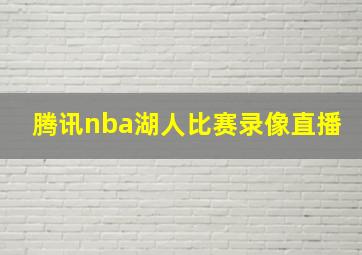 腾讯nba湖人比赛录像直播